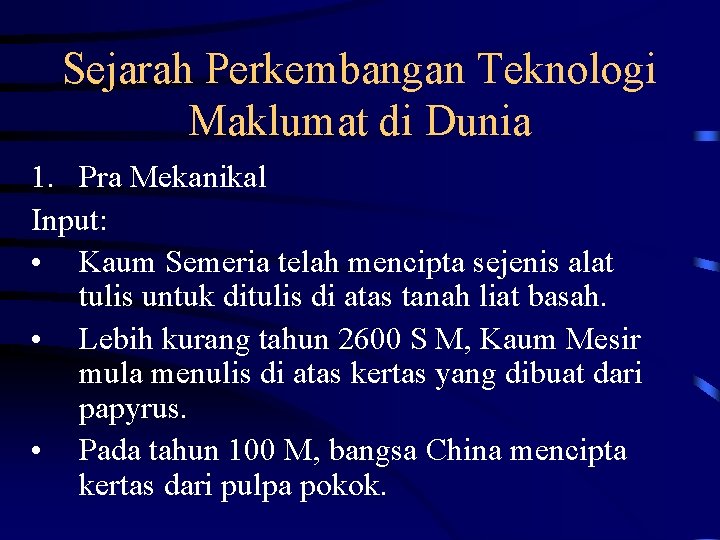 Sejarah Perkembangan Teknologi Maklumat di Dunia

1. Pra Mekanikal

Input:

• Kaum Semeria telah mencipta sejenis alat tulis untuk ditulis di atas tanah liat basah.

• Lebih kurang tahun 2600 S M, Kaum Mesir mula menulis di atas kertas yang dibuat dari papyrus.

• Pada tahun 100 M, bangsa China mencipta kertas dari pulpa pokok.